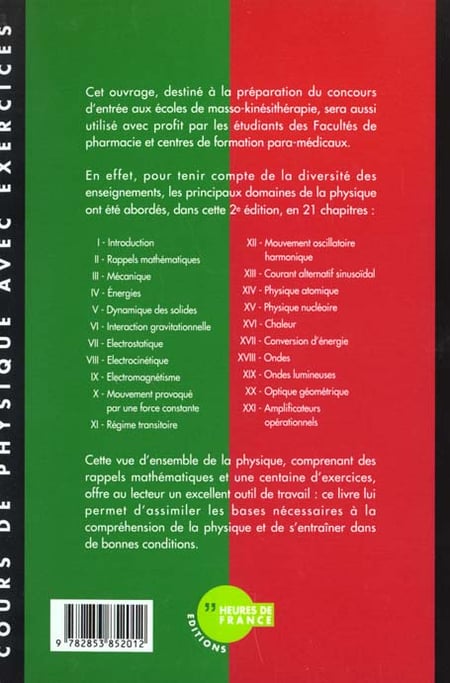 COURS DE PHYSIQUE AVEC EXERCICES

Cet ouvrage, destiné à la préparation du concours d'entrée aux écoles de masso-kinésithérapie, sera aussi utilisé avec profit par les étudiants des Facultés de pharmacie et centres de formation para-médicaux.

En effet, pour tenir compte de la diversité des enseignements, les principaux domaines de la physique ont été abordés, dans cette 2e édition, en 21 chapitres :

I - Introduction
II - Rappels mathématiques
III - Mécanique
IV - Énergies
V - Dynamique des solides
VI - Interaction gravitationnelle
VII - Electrostatique
VIII - Electrocinétique
IX - Electromagnétisme
X - Mouvement provoqué par une force constante
XI - Régime transitoire

XII - Mouvement oscillatoire harmonique
XIII - Courant alternatif sinusoïdal
XIV - Physique atomique
XV - Physique nucléaire
XVI - Chaleur
XVII - Conversion d'énergie
XVIII - Ondes
XIX - Ondes lumineuses
XX - Optique géométrique
XXI - Amplificateurs opérationnels

Cette vue d'ensemble de la physique, comprenant des rappels mathématiques et une centaine d'exercices, offre au lecteur un excellent outil de travail : ce livre lui permet d'assimiler les bases nécessaires à la compréhension de la physique et de s'entraîner dans de bonnes conditions.

9 782853 852012

HEURES DE FRANCE
EDITIONS